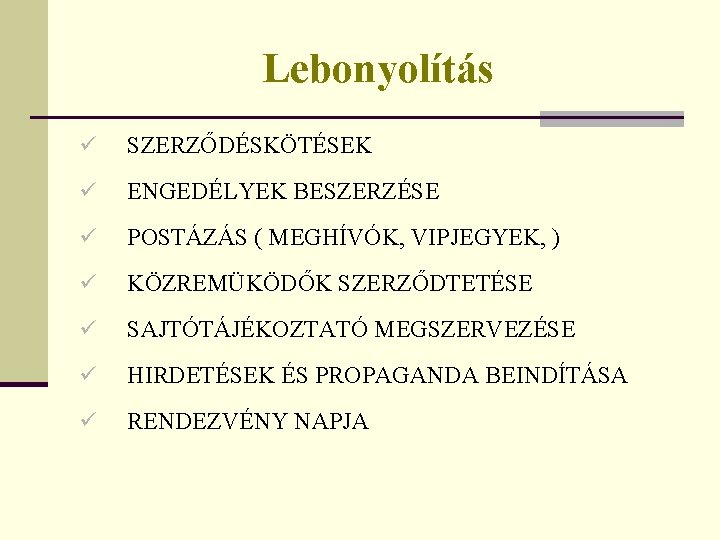 Lebonyolítás

✓ SZERZŐDÉSKÖTÉSEK
✓ ENGEDÉLYEK BESZERZÉSE
✓ POSTÁZÁS ( MEGHÍVÓK, VIPJEGYEK, )
✓ KÖZREMÜKÖDŐK SZERZŐDTETÉSE
✓ SAJTÓTÁJÉKOZTATÓ MEGSZERVEZÉSE
✓ HIRDETÉSEK ÉS PROPAGANDA BEINDÍTÁSA
✓ RENDEZVÉNY NAPJA